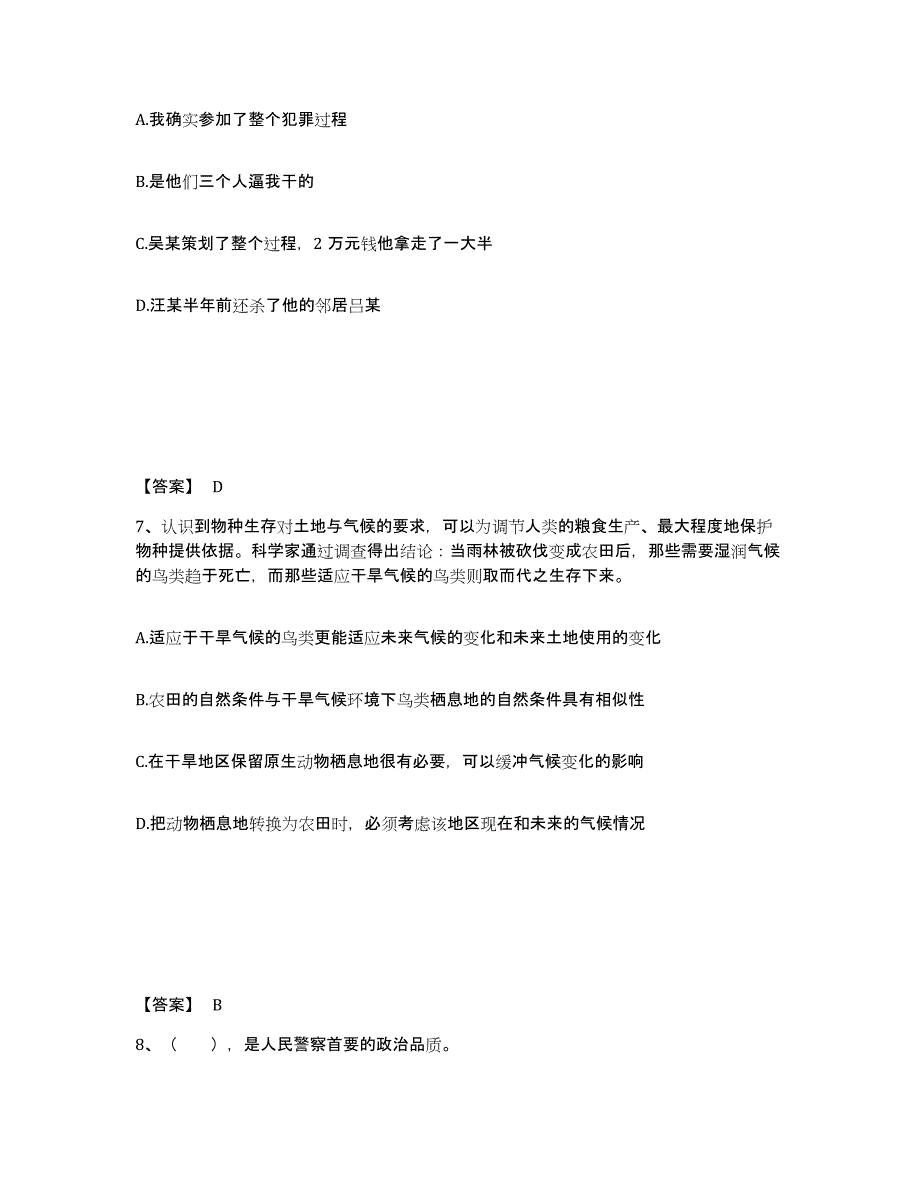 A.我确实参加了整个犯罪过程

B.是他们三个人逼我干的

C.吴某策划了整个过程，2 万元钱他拿走了一大半

D.汪某半年前还杀了他的邻居吕某

【答案】 D

7、认识到物种生存对土地与气候的要求，可以为调节人类的粮食生产、最大程度地保护物种提供依据。科学家通过调查得出结论：当雨林被砍伐变成农田后，那些需要湿润气候的鸟类趋于死亡，而那些适应干旱气候的鸟类则取而代之生存下来。

A.适应于干旱气候的鸟类更能适应未来气候的变化和未来土地使用的变化

B.农田的自然条件与干旱气候环境下鸟类栖息地的自然条件具有相似性

C.在干旱地区保留原生动物栖息地很有必要，可以缓冲气候变化的影响

D.把动物栖息地转换为农田时，必须考虑该地区现在和未来的气候情况

【答案】 B

8、（　），是人民警察首要的政治品质。